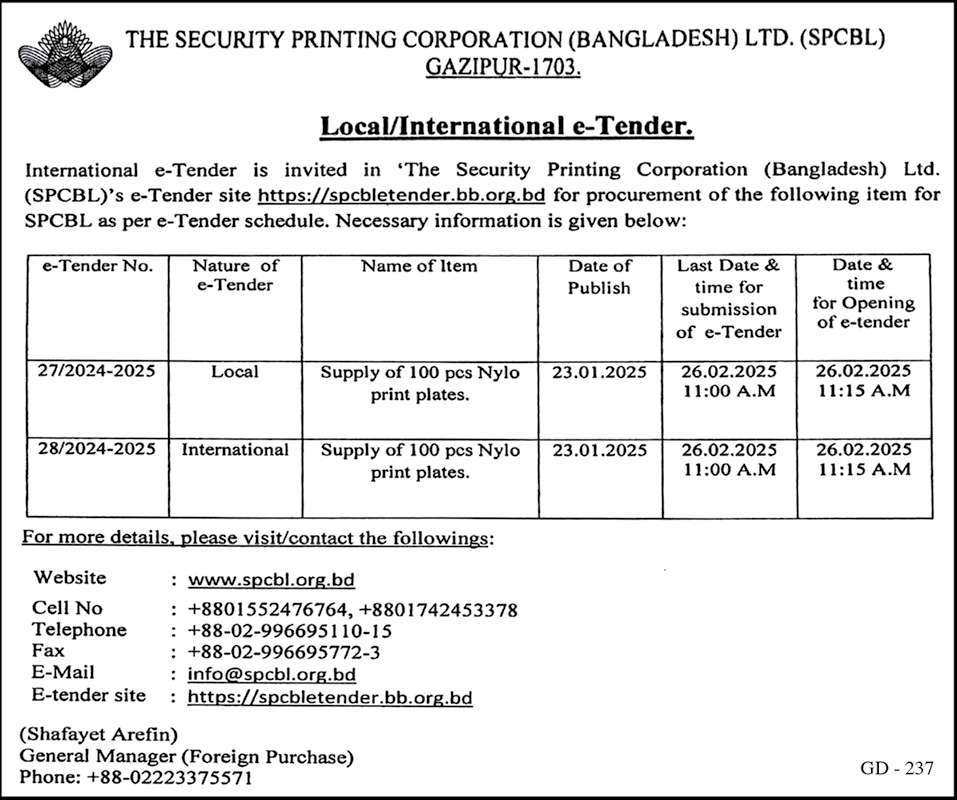 THE SECURITY PRINTING CORPORATION (BANGLADESH) LTD. (SPCBL)
GAZIPUR-1703.

Local/International e-Tender.

International e-Tender is invited in 'The Security Printing Corporation (Bangladesh) Ltd. (SPCBL)'s e-Tender site https://spcbletender.bb.org.bd for procurement of the following item for SPCBL as per e-Tender schedule. Necessary information is given below:

| e-Tender No. | Nature of e-Tender | Name of Item | Date of Publish | Last Date & time for submission of e-Tender | Date & time for Opening of e-tender |
|---|---|---|---|---|---|
| 27/2024-2025 | Local | Supply of 100 pcs Nylo print plates. | 23.01.2025 | 26.02.2025 11:00 A.M | 26.02.2025 11:15 A.M |
| 28/2024-2025 | International | Supply of 100 pcs Nylo print plates. | 23.01.2025 | 26.02.2025 11:00 A.M | 26.02.2025 11:15 A.M |

For more details, please visit/contact the followings:

Website : www.spcbl.org.bd
Cell No : +8801552476764, +8801742453378
Telephone : +88-02-996695110-15
Fax : +88-02-996695772-3
E-Mail : info@spcbl.org.bd
E-tender site : https://spcbletender.bb.org.bd

(Shafayet Arefin)
General Manager (Foreign Purchase)
Phone: +88-02223375571

GD - 237